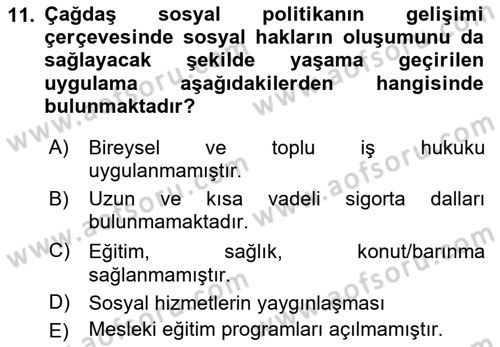 11. Çağdaş sosyal politikanın gelişimi çerçevesinde sosyal hakların oluşumunu da sağlayacak şekilde yaşama geçirilen uygulama aşağıdakilerden hangisinde bulunmaktadır?

A) Bireysel ve toplu iş hukuku uygulanmamıştır.

B) Uzun ve kısa vadeli sigorta dalları bulunmamaktadır.

C) Eğitim, sağlık, konut/barınma sağlanmamıştır.

D) Sosyal hizmetlerin yaygınlaşması

E) Mesleki eğitim programları açılmamıştır.

www.aofsoru.com